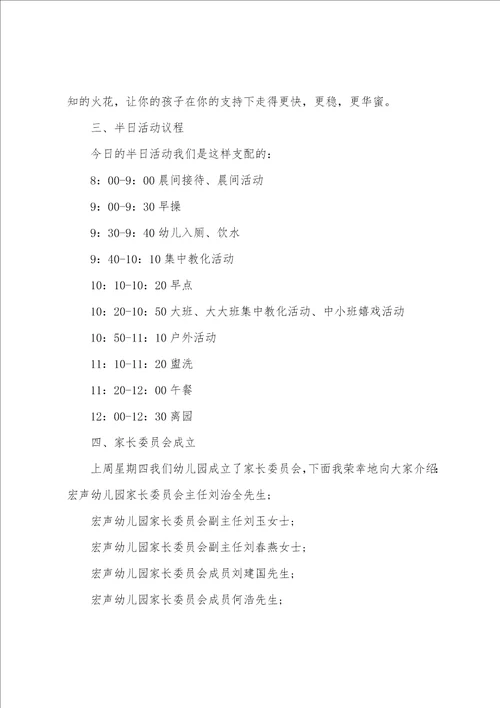 知的火花，让你的孩子在你的支持下走得更快，更稳，更华蜜。

三、半日活动议程

今日的半日活动我们是这样支配的：

8：00-9：00 晨间接待、晨间活动

9：00-9：30 早操

9：30-9：40 幼儿入厕、饮水

9：40-10：10 集中教化活动

10：10-10：20 早点

10：20-10：50 大班、大大班集中教化活动、中小班嬉戏活动

10：50-11：10 户外活动

11：10-11：20 盥洗

11：20-12：00 午餐

12：00-12：30 离园

四、家长委员会成立

上周星期四我们幼儿园成立了家长委员会，下面我荣幸地向大家介绍：宏声幼儿园家长委员会主任刘治全先生；

宏声幼儿园家长委员会副主任刘玉女士；

宏声幼儿园家长委员会副主任刘春燕女士；

宏声幼儿园家长委员会成员刘建国先生；

宏声幼儿园家长委员会成员何浩先生；